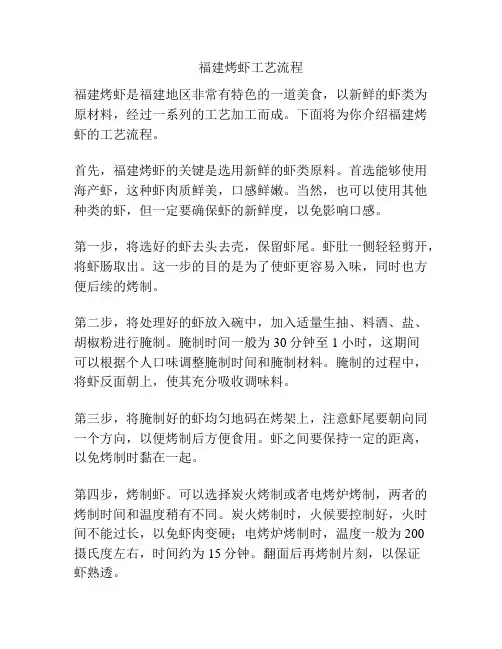 福建烤虾工艺流程

福建烤虾是福建地区非常有特色的一道美食，以新鲜的虾类为原材料，经过一系列的工艺加工而成。下面将为你介绍福建烤虾的工艺流程。

首先，福建烤虾的关键是选用新鲜的虾类原料。首选能够使用海产虾，这种虾肉质鲜美，口感鲜嫩。当然，也可以使用其他种类的虾，但一定要确保虾的新鲜度，以免影响口感。

第一步，将选好的虾去头去壳，保留虾尾。虾肚一侧轻轻剪开，将虾肠取出。这一步的目的是为了使虾更容易入味，同时也方便后续的烤制。

第二步，将处理好的虾放入碗中，加入适量生抽、料酒、盐、胡椒粉进行腌制。腌制时间一般为 30 分钟至 1 小时，这期间可以根据个人口味调整腌制时间和腌制材料。腌制的过程中，将虾反面朝上，使其充分吸收调味料。

第三步，将腌制好的虾均匀地码在烤架上，注意虾尾要朝向同一个方向，以便烤制后方便食用。虾之间要保持一定的距离，以免烤制时黏在一起。

第四步，烤制虾。可以选择炭火烤制或者电烤炉烤制，两者的烤制时间和温度稍有不同。炭火烤制时，火候要控制好，火时间不能过长，以免虾肉变硬；电烤炉烤制时，温度一般为 200 摄氏度左右，时间约为 15 分钟。翻面后再烤制片刻，以保证虾熟透。